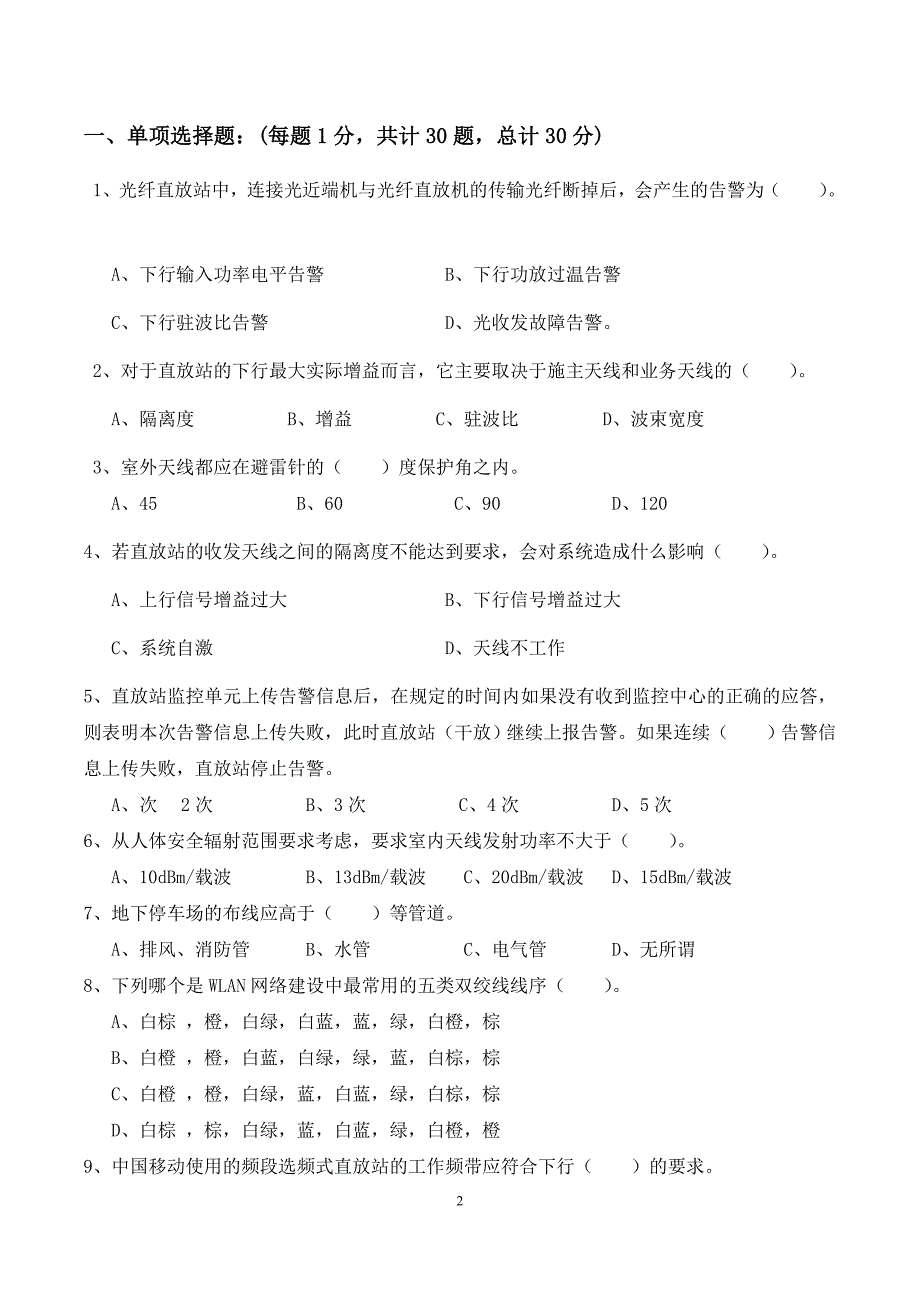 一、单项选择题：(每题 1 分，共计 30 题，总计 30 分)

1、光纤直放站中，连接光近端机与光纤直放机的传输光纤断掉后，会产生的告警为（　　）。

A、下行输入功率电平告警　　B、下行功放过温告警

C、下行驻波比告警　　D、光收发故障告警。

2、对于直放站的下行最大实际增益而言，它主要取决于施主天线和业务天线的（　　）。

A、隔离度　　B、增益　　C、驻波比　　D、波束宽度

3、室外天线都应在避雷针的（　　）度保护角之内。

A、45　　B、60　　C、90　　D、120

4、若直放站的收发天线之间的隔离度不能达到要求，会对系统造成什么影响（　　）。

A、上行信号增益过大　　B、下行信号增益过大

C、系统自激　　D、天线不工作

5、直放站监控单元上传告警信息后，在规定的时间内如果没有收到监控中心的正确的应答，则表明本次告警信息上传失败，此时直放站（干放）继续上报告警。如果连续（　　）告警信息上传失败，直放站停止告警。

A、次　2 次　　B、3 次　　C、4 次　　D、5 次

6、从人体安全辐射范围要求考虑，要求室内天线发射功率不大于（　　）。

A、10dBm/载波　　B、13dBm/载波　　C、20dBm/载波　　D、15dBm/载波

7、地下停车场的布线应高于（　　）等管道。

A、排风、消防管　　B、水管　　C、电气管　　D、无所谓

8、下列哪个是 WLAN 网络建设中最常用的五类双绞线线序（　　）。

A、白棕 ，橙，白绿，白蓝，蓝，绿，白橙，棕

B、白橙 ，橙，白蓝，白绿，绿，蓝，白棕，棕

C、白橙 ，橙，白绿，蓝，白蓝，绿，白棕，棕

D、白棕 ，棕，白绿，蓝，白蓝，绿，白橙，橙

9、中国移动使用的频段选频式直放站的工作频带应符合下行（　　）的要求。

2